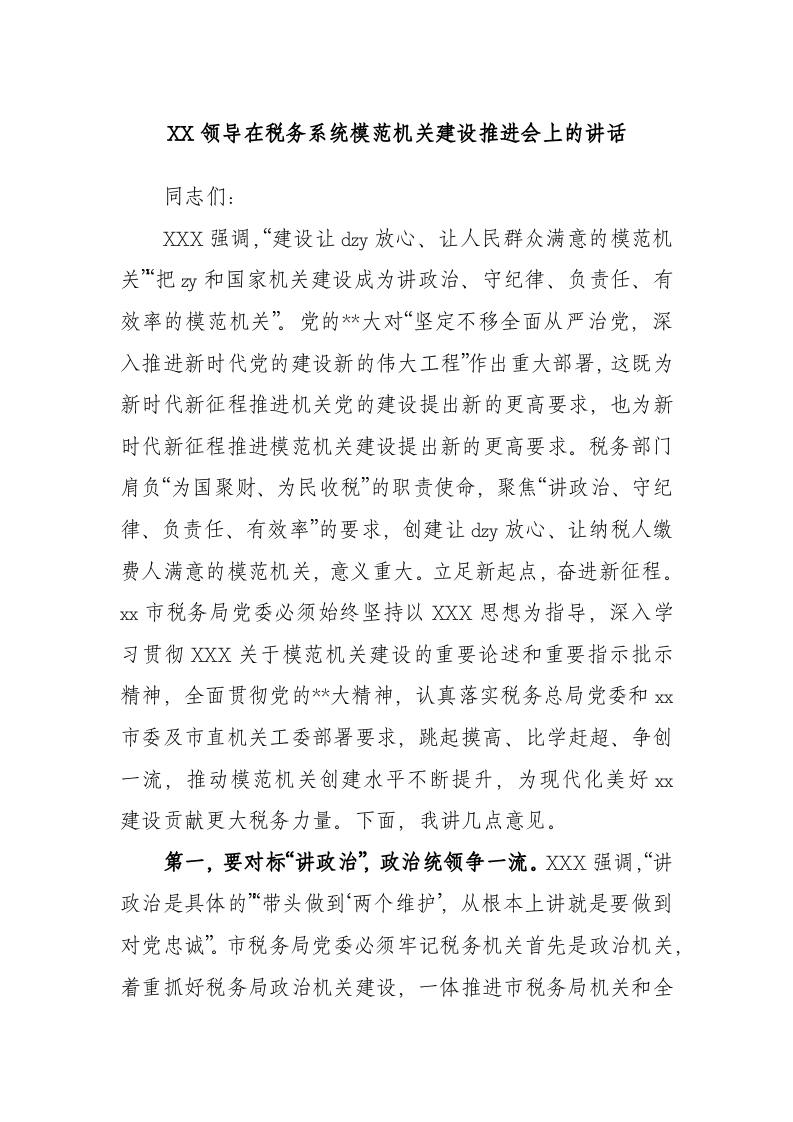 XX 领导在税务系统模范机关建设推进会上的讲话

同志们：

XXX 强调,“建设让 dzy 放心、让人民群众满意的模范机关”“把 zy 和国家机关建设成为讲政治、守纪律、负责任、有效率的模范机关”。党的**大对“坚定不移全面从严治党，深入推进新时代党的建设新的伟大工程”作出重大部署，这既为新时代新征程推进机关党的建设提出新的更高要求，也为新时代新征程推进模范机关建设提出新的更高要求。税务部门肩负“为国聚财、为民收税”的职责使命，聚焦“讲政治、守纪律、负责任、有效率”的要求，创建让 dzy 放心、让纳税人缴费人满意的模范机关，意义重大。立足新起点，奋进新征程。xx 市税务局党委必须始终坚持以 XXX 思想为指导，深入学习贯彻 XXX 关于模范机关建设的重要论述和重要指示批示精神，全面贯彻党的**大精神，认真落实税务总局党委和 xx 市委及市直机关工委部署要求，跳起摸高、比学赶超、争创一流，推动模范机关创建水平不断提升，为现代化美好 xx 建设贡献更大税务力量。下面，我讲几点意见。

第一，要对标“讲政治”，政治统领争一流。XXX 强调,“讲政治是具体的”“带头做到‘两个维护’，从根本上讲就是要做到对党忠诚”。市税务局党委必须牢记税务机关首先是政治机关，着重抓好税务局政治机关建设，一体推进市税务局机关和全